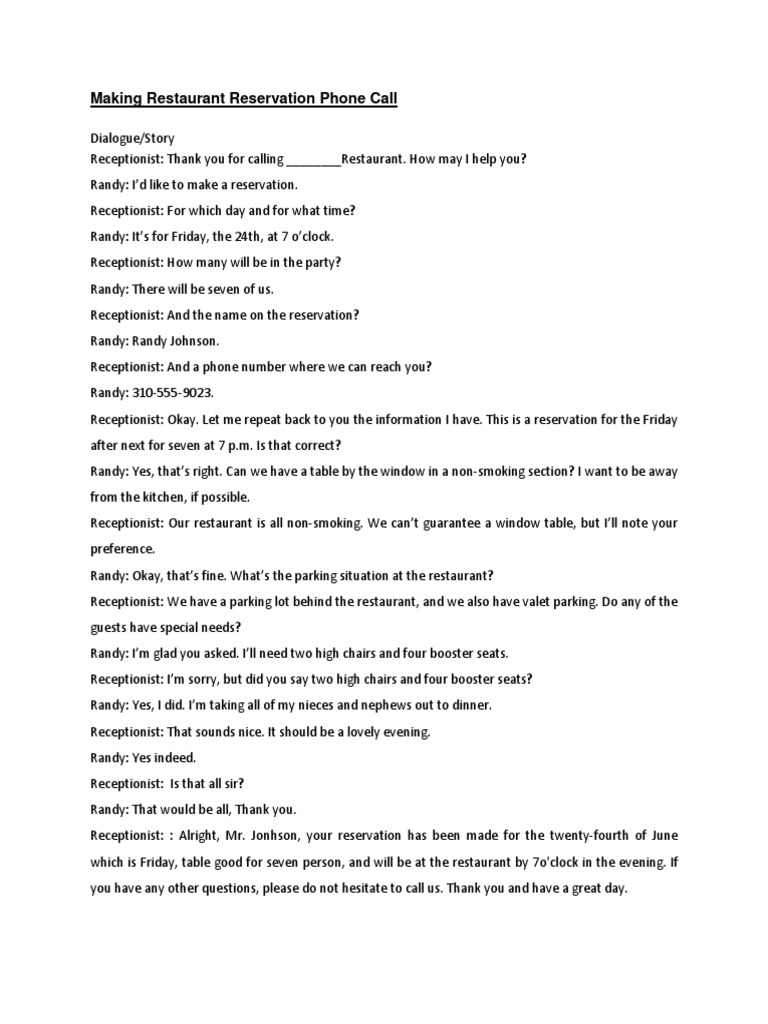 Making Restaurant Reservation Phone Call

Dialogue/Story

Receptionist: Thank you for calling ________Restaurant. How may I help you?

Randy: I'd like to make a reservation.

Receptionist: For which day and for what time?

Randy: It's for Friday, the 24th, at 7 o'clock.

Receptionist: How many will be in the party?

Randy: There will be seven of us.

Receptionist: And the name on the reservation?

Randy: Randy Johnson.

Receptionist: And a phone number where we can reach you?

Randy: 310-555-9023.

Receptionist: Okay. Let me repeat back to you the information I have. This is a reservation for the Friday after next for seven at 7 p.m. Is that correct?

Randy: Yes, that's right. Can we have a table by the window in a non-smoking section? I want to be away from the kitchen, if possible.

Receptionist: Our restaurant is all non-smoking. We can't guarantee a window table, but I'll note your preference.

Randy: Okay, that's fine. What's the parking situation at the restaurant?

Receptionist: We have a parking lot behind the restaurant, and we also have valet parking. Do any of the guests have special needs?

Randy: I'm glad you asked. I'll need two high chairs and four booster seats.

Receptionist: I'm sorry, but did you say two high chairs and four booster seats?

Randy: Yes, I did. I'm taking all of my nieces and nephews out to dinner.

Receptionist: That sounds nice. It should be a lovely evening.

Randy: Yes indeed.

Receptionist: Is that all sir?

Randy: That would be all, Thank you.

Receptionist: : Alright, Mr. Jonhson, your reservation has been made for the twenty-fourth of June which is Friday, table good for seven person, and will be at the restaurant by 7o'clock in the evening. If you have any other questions, please do not hesitate to call us. Thank you and have a great day.